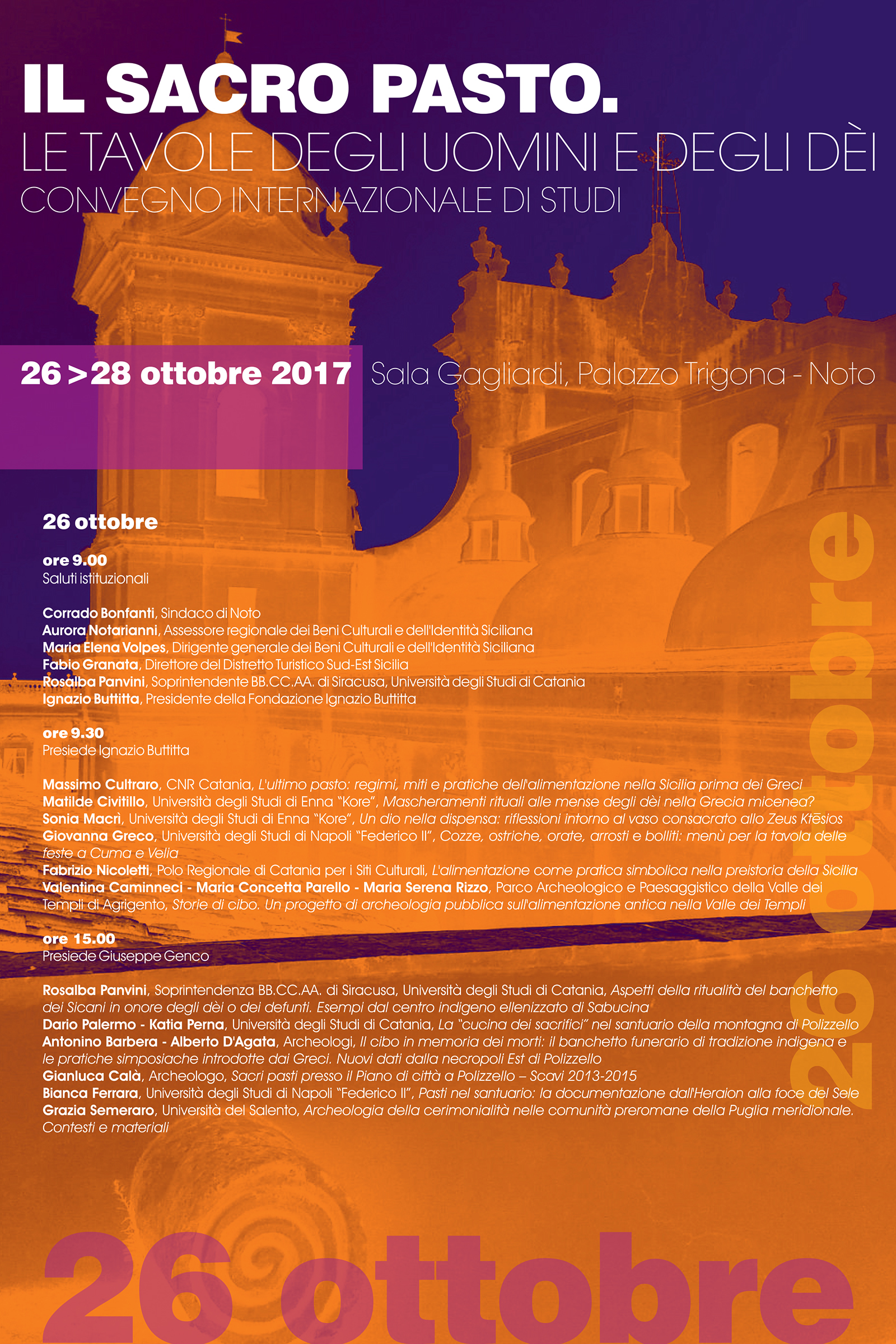 IL SACRO PASTO.
LE TAVOLE DEGLI UOMINI E DEGLI DÈI
CONVEGNO INTERNAZIONALE DI STUDI

26 > 28 ottobre 2017 Sala Gagliardi, Palazzo Trigona - Noto

26 ottobre

ore 9.00
Saluti istituzionali

Corrado Bonfanti, Sindaco di Noto
Aurora Notarianni, Assessore regionale dei Beni Culturali e dell'Identità Siciliana
Maria Elena Volpes, Dirigente generale dei Beni Culturali e dell'Identità Siciliana
Fabio Granata, Direttore del Distretto Turistico Sud-Est Sicilia
Rosalba Panvini, Soprintendente BB.CC.AA. di Siracusa, Università degli Studi di Catania
Ignazio Buttitta, Presidente della Fondazione Ignazio Buttitta

ore 9.30
Presiede Ignazio Buttitta

Massimo Cultraro, CNR Catania, L'ultimo pasto: regimi, miti e pratiche dell'alimentazione nella Sicilia prima dei Greci
Matilde Civitillo, Università degli Studi di Enna "Kore", Mascheramenti rituali alle mense degli dèi nella Grecia micenea?
Sonia Macrì, Università degli Studi di Enna "Kore", Un dio nella dispensa: riflessioni intorno al vaso consacrato allo Zeus Ktēsios
Giovanna Greco, Università degli Studi di Napoli "Federico II", Cozze, ostriche, orate, arrosti e bolliti: menù per la tavola delle feste a Cuma e Velia
Fabrizio Nicoletti, Polo Regionale di Catania per i Siti Culturali, L'alimentazione come pratica simbolica nella preistoria della Sicilia
Valentina Caminneci - Maria Concetta Parello - Maria Serena Rizzo, Parco Archeologico e Paesaggistico della Valle dei Templi di Agrigento, Storie di cibo. Un progetto di archeologia pubblica sull'alimentazione antica nella Valle dei Templi

ore 15.00
Presiede Giuseppe Genco

Rosalba Panvini, Soprintendenza BB.CC.AA. di Siracusa, Università degli Studi di Catania, Aspetti della ritualità del banchetto dei Sicani in onore degli dèi o dei defunti. Esempi dal centro indigeno ellenizzato di Sabucina
Dario Palermo - Katia Perna, Università degli Studi di Catania, La "cucina dei sacrifici" nel santuario della montagna di Polizzello
Antonino Barbera - Alberto D'Agata, Archeologi, Il cibo in memoria dei morti: il banchetto funerario di tradizione indigena e le pratiche simposiache introdotte dai Greci. Nuovi dati dalla necropoli Est di Polizzello
Gianluca Calà, Archeologo, Sacri pasti presso il Piano di città a Polizzello – Scavi 2013-2015
Bianca Ferrara, Università degli Studi di Napoli "Federico II", Pasti nel santuario: la documentazione dall'Heraion alla foce del Sele
Grazia Semeraro, Università del Salento, Archeologia della cerimonialità nelle comunità preromane della Puglia meridionale. Contesti e materiali

26 ottobre

26 ottobre